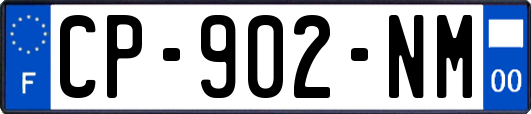 F
CP-902-NM
00